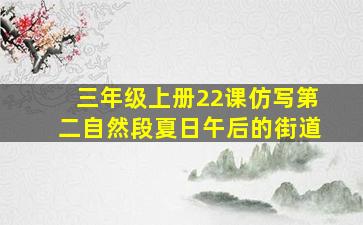 三年级上册22课仿写第二自然段夏日午后的街道